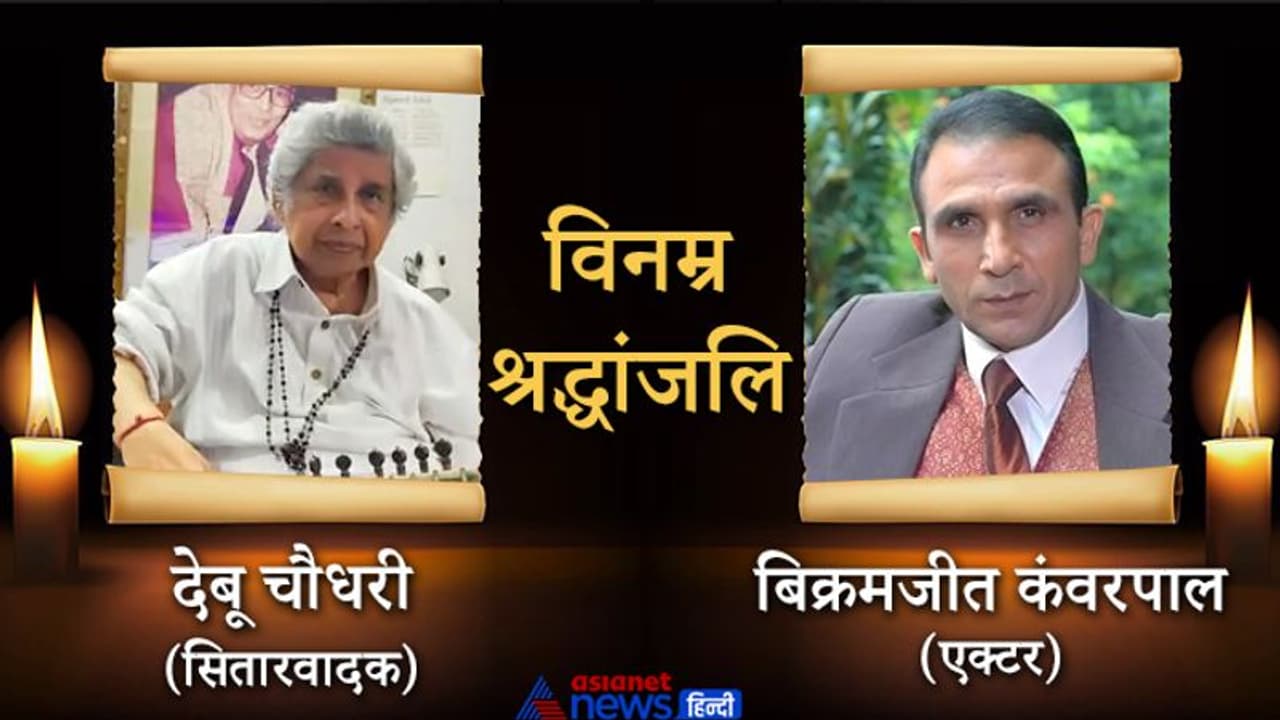 विनम्र श्रद्धांजलि

देबू चौधरी
(सितारवादक)

बिक्रमजीत कंवरपाल
(एक्टर)

asianet news हिन्दी